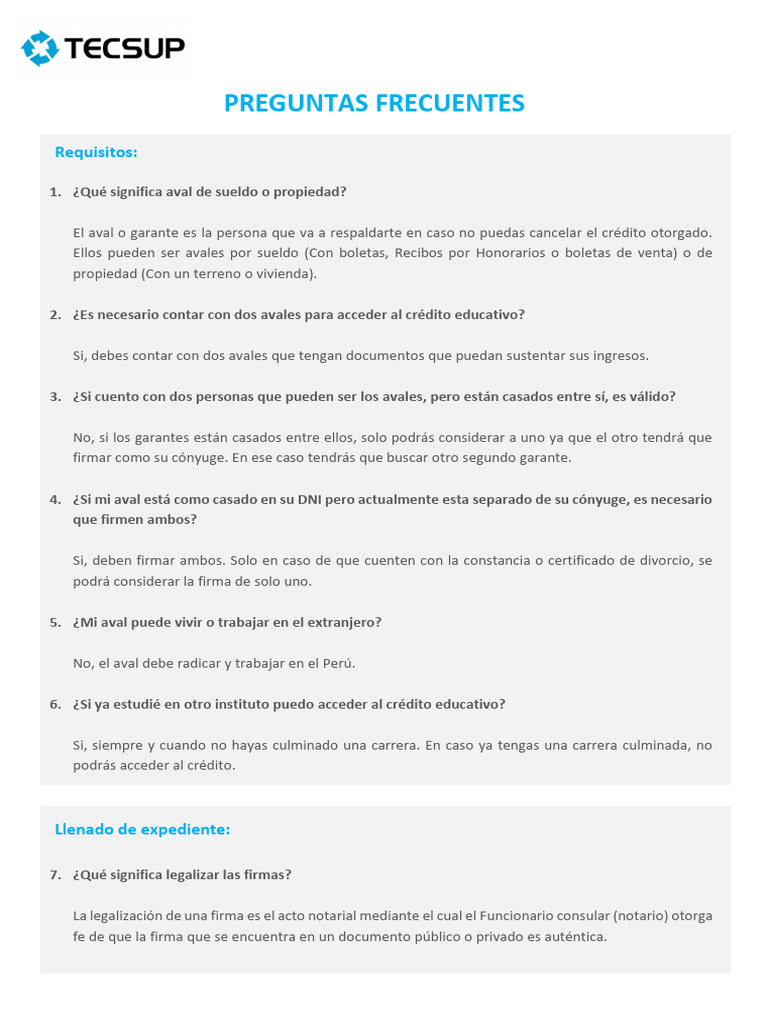 TECSUP

PREGUNTAS FRECUENTES

Requisitos:

1. ¿Qué significa aval de sueldo o propiedad?

El aval o garante es la persona que va a respaldarte en caso no puedas cancelar el crédito otorgado. Ellos pueden ser avales por sueldo (Con boletas, Recibos por Honorarios o boletas de venta) o de propiedad (Con un terreno o vivienda).

2. ¿Es necesario contar con dos avales para acceder al crédito educativo?

Si, debes contar con dos avales que tengan documentos que puedan sustentar sus ingresos.

3. ¿Si cuento con dos personas que pueden ser los avales, pero están casados entre sí, es válido?

No, si los garantes están casados entre ellos, solo podrás considerar a uno ya que el otro tendrá que firmar como su cónyuge. En ese caso tendrás que buscar otro segundo garante.

4. ¿Si mi aval está como casado en su DNI pero actualmente esta separado de su cónyuge, es necesario que firmen ambos?

Si, deben firmar ambos. Solo en caso de que cuenten con la constancia o certificado de divorcio, se podrá considerar la firma de solo uno.

5. ¿Mi aval puede vivir o trabajar en el extranjero?

No, el aval debe radicar y trabajar en el Perú.

6. ¿Si ya estudié en otro instituto puedo acceder al crédito educativo?

Si, siempre y cuando no hayas culminado una carrera. En caso ya tengas una carrera culminada, no podrás acceder al crédito.

Llenado de expediente:

7. ¿Qué significa legalizar las firmas?

La legalización de una firma es el acto notarial mediante el cual el Funcionario consular (notario) otorga fe de que la firma que se encuentra en un documento público o privado es auténtica.